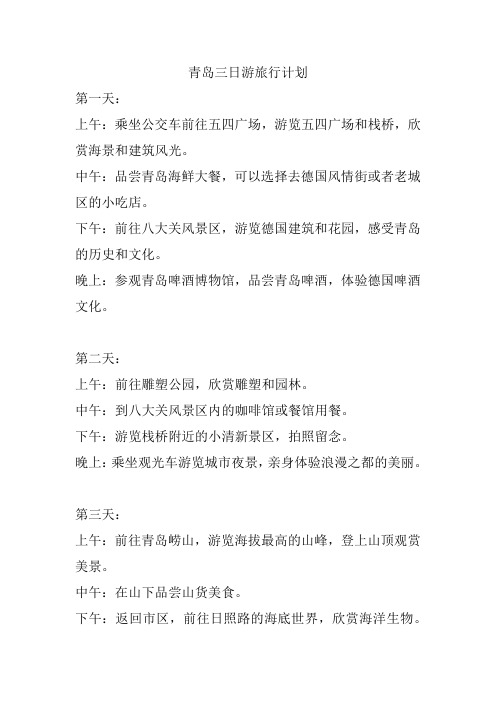 青岛三日游旅行计划

第一天：

上午：乘坐公交车前往五四广场，游览五四广场和栈桥，欣赏海景和建筑风光。

中午：品尝青岛海鲜大餐，可以选择去德国风情街或者老城区的小吃店。

下午：前往八大关风景区，游览德国建筑和花园，感受青岛的历史和文化。

晚上：参观青岛啤酒博物馆，品尝青岛啤酒，体验德国啤酒文化。

第二天：

上午：前往雕塑公园，欣赏雕塑和园林。

中午：到八大关风景区内的咖啡馆或餐馆用餐。

下午：游览栈桥附近的小清新景区，拍照留念。

晚上：乘坐观光车游览城市夜景，亲身体验浪漫之都的美丽。

第三天：

上午：前往青岛崂山，游览海拔最高的山峰，登上山顶观赏美景。

中午：在山下品尝山货美食。

下午：返回市区，前往日照路的海底世界，欣赏海洋生物。